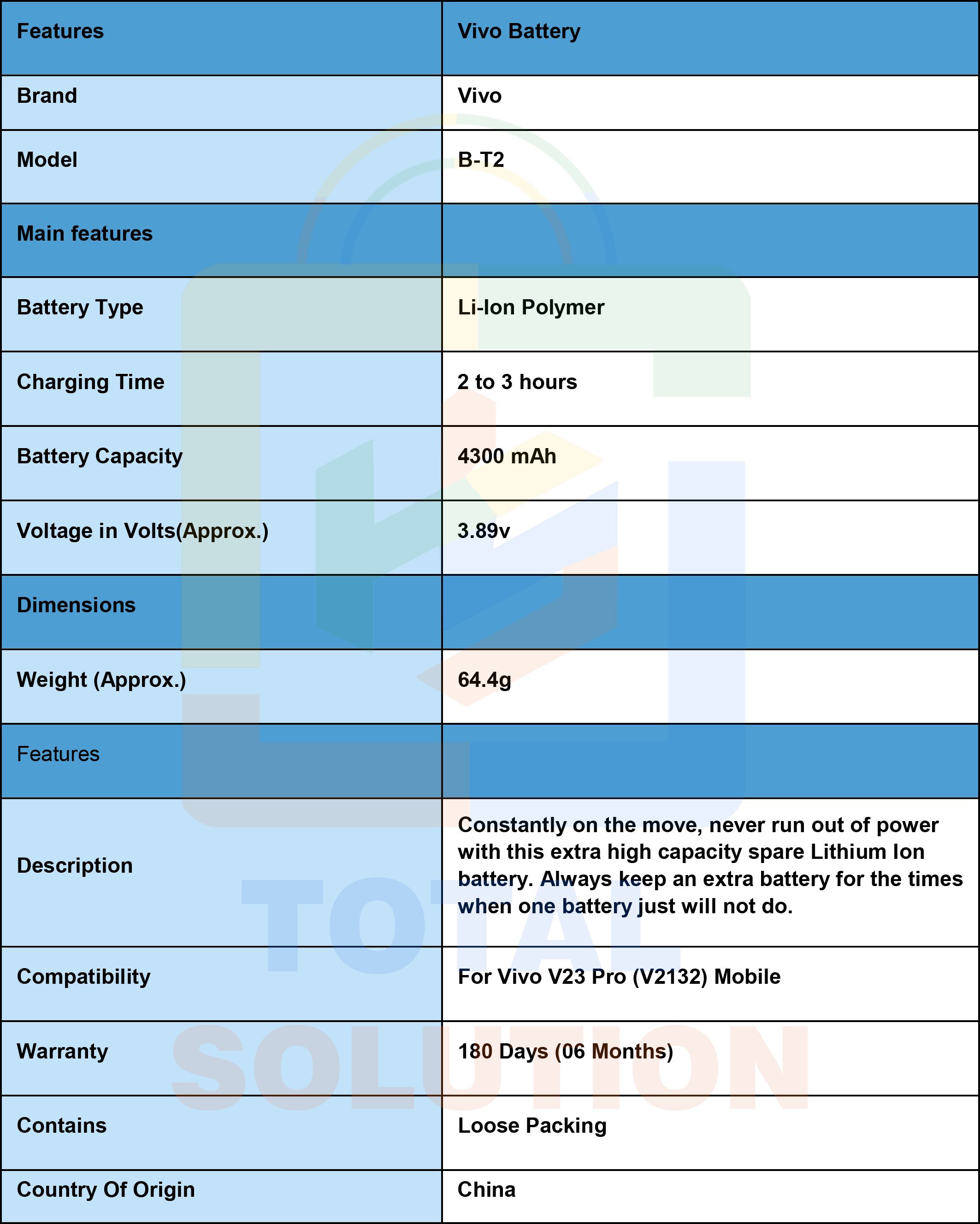 | Features | Vivo Battery |
|---|---|
| Brand | Vivo |
| Model | B-T2 |
| Main features | |
| Battery Type | Li-Ion Polymer |
| Charging Time | 2 to 3 hours |
| Battery Capacity | 4300 mAh |
| Voltage in Volts(Approx.) | 3.89v |
| Dimensions | |
| Weight (Approx.) | 64.4g |
| Features | |
| Description | Constantly on the move, never run out of power with this extra high capacity spare Lithium Ion battery. Always keep an extra battery for the times when one battery just will not do. |
| Compatibility | For Vivo V23 Pro (V2132) Mobile |
| Warranty | 180 Days (06 Months) |
| Contains | Loose Packing |
| Country Of Origin | China |

TOTAL SOLUTION